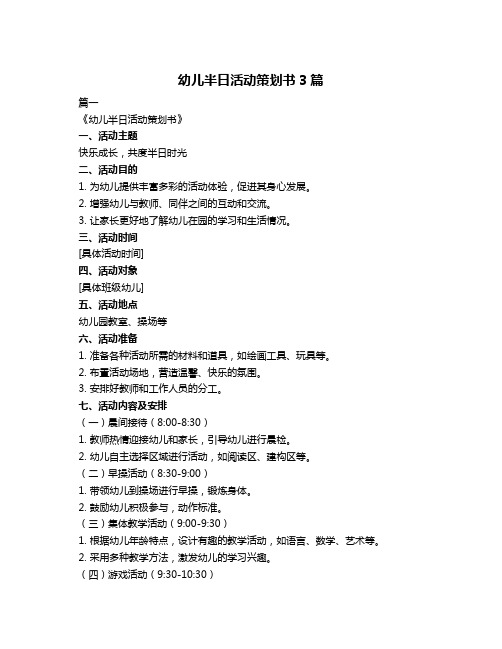 幼儿半日活动策划书 3 篇

篇一

《幼儿半日活动策划书》

一、活动主题

快乐成长，共度半日时光

二、活动目的

1. 为幼儿提供丰富多彩的活动体验，促进其身心发展。

2. 增强幼儿与教师、同伴之间的互动和交流。

3. 让家长更好地了解幼儿在园的学习和生活情况。

三、活动时间

[具体活动时间]

四、活动对象

[具体班级幼儿]

五、活动地点

幼儿园教室、操场等

六、活动准备

1. 准备各种活动所需的材料和道具，如绘画工具、玩具等。

2. 布置活动场地，营造温馨、快乐的氛围。

3. 安排好教师和工作人员的分工。

七、活动内容及安排

（一）晨间接待（8:00-8:30）

1. 教师热情迎接幼儿和家长，引导幼儿进行晨检。

2. 幼儿自主选择区域进行活动，如阅读区、建构区等。

（二）早操活动（8:30-9:00）

1. 带领幼儿到操场进行早操，锻炼身体。

2. 鼓励幼儿积极参与，动作标准。

（三）集体教学活动（9:00-9:30）

1. 根据幼儿年龄特点，设计有趣的教学活动，如语言、数学、艺术等。

2. 采用多种教学方法，激发幼儿的学习兴趣。

（四）游戏活动（9:30-10:30）